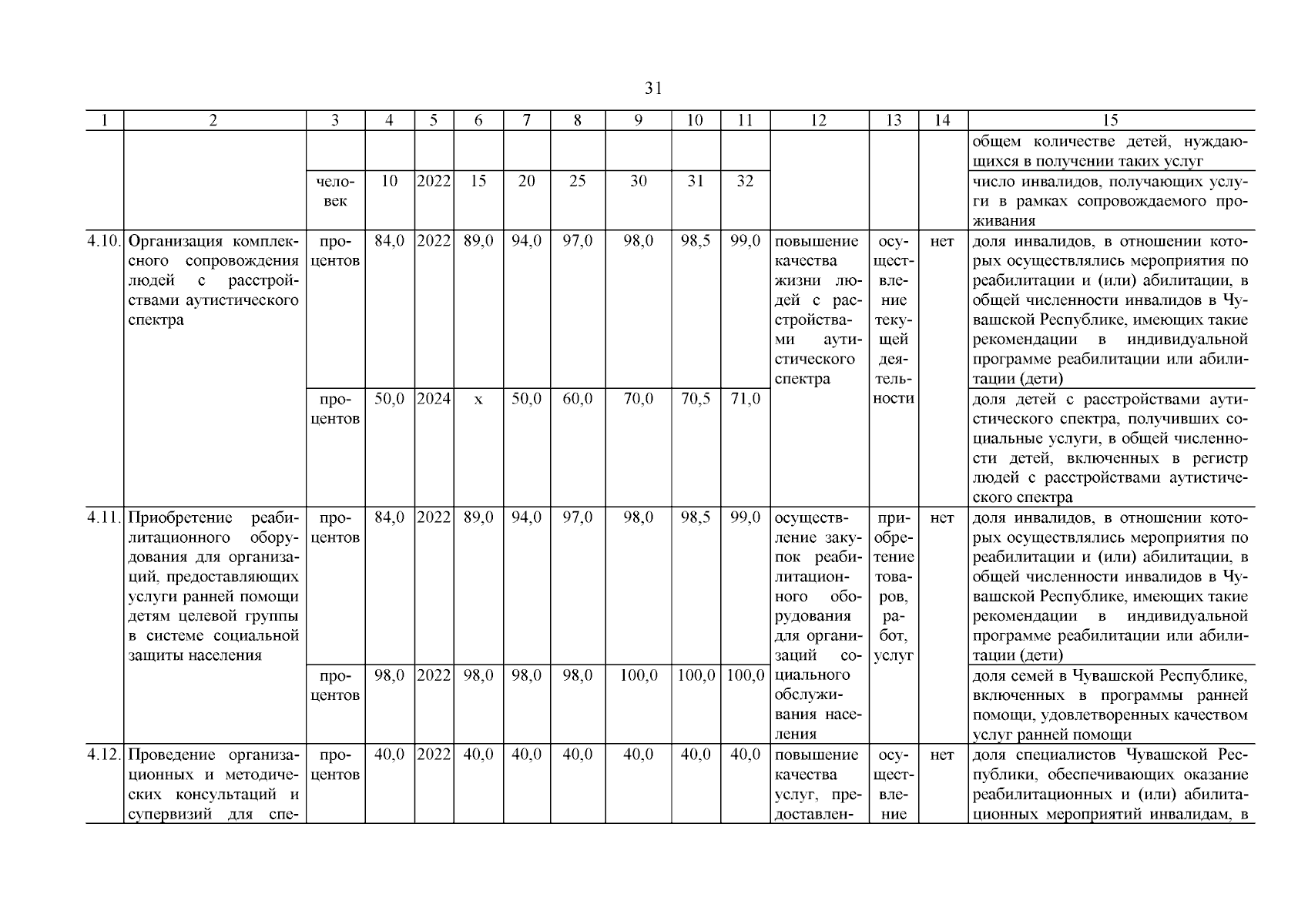 31

| 1 | 2 | 3 | 4 | 5 | 6 | 7 | 8 | 9 | 10 | 11 | 12 | 13 | 14 | 15 |
|---|---|---|---|---|---|---|---|---|---|---|---|---|---|---|
| | | | | | | | | | | | | | | общем количестве детей, нуждающихся в получении таких услуг |
| | | человек | 10 | 2022 | 15 | 20 | 25 | 30 | 31 | 32 | | | | число инвалидов, получающих услуги в рамках сопровождаемого проживания |
| 4.10. | Организация комплексного сопровождения людей с расстройствами аутистического спектра | процентов | 84,0 | 2022 | 89,0 | 94,0 | 97,0 | 98,0 | 98,5 | 99,0 | повышение качества жизни людей с расстройствами аутистического спектра | осуществление текущей деятельности | нет | доля инвалидов, в отношении которых осуществлялись мероприятия по реабилитации и (или) абилитации, в общей численности инвалидов в Чувашской Республике, имеющих такие рекомендации в индивидуальной программе реабилитации или абилитации (дети) |
| | | процентов | 50,0 | 2024 | х | 50,0 | 60,0 | 70,0 | 70,5 | 71,0 | | | | доля детей с расстройствами аутистического спектра, получивших социальные услуги, в общей численности детей, включенных в регистр людей с расстройствами аутистического спектра |
| 4.11. | Приобретение реабилитационного оборудования для организаций, предоставляющих услуги ранней помощи детям целевой группы в системе социальной защиты населения | процентов | 84,0 | 2022 | 89,0 | 94,0 | 97,0 | 98,0 | 98,5 | 99,0 | осуществление закупок реабилитационного оборудования для организаций социального обслуживания населения | приобретение товаров, работ, услуг | нет | доля инвалидов, в отношении которых осуществлялись мероприятия по реабилитации и (или) абилитации, в общей численности инвалидов в Чувашской Республике, имеющих такие рекомендации в индивидуальной программе реабилитации или абилитации (дети) |
| | | процентов | 98,0 | 2022 | 98,0 | 98,0 | 98,0 | 100,0 | 100,0 | 100,0 | | | | доля семей в Чувашской Республике, включенных в программы ранней помощи, удовлетворенных качеством услуг ранней помощи |
| 4.12. | Проведение организационных и методических консультаций и супервизий для спе- | процентов | 40,0 | 2022 | 40,0 | 40,0 | 40,0 | 40,0 | 40,0 | 40,0 | повышение качества услуг, предоставлен- | осуществление | нет | доля специалистов Чувашской Республики, обеспечивающих оказание реабилитационных и (или) абилитационных мероприятий инвалидам, в |